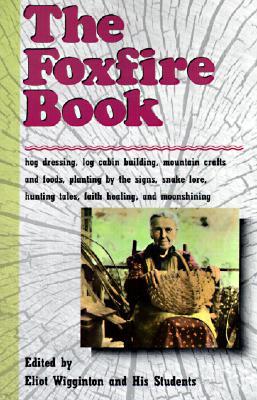 The Foxfire Book

hog dressing, log cabin building, mountain crafts and foods, planting by the signs, snake lore, hunting tales, faith healing, and moonshining

Edited by
Eliot Wigginton and His Students